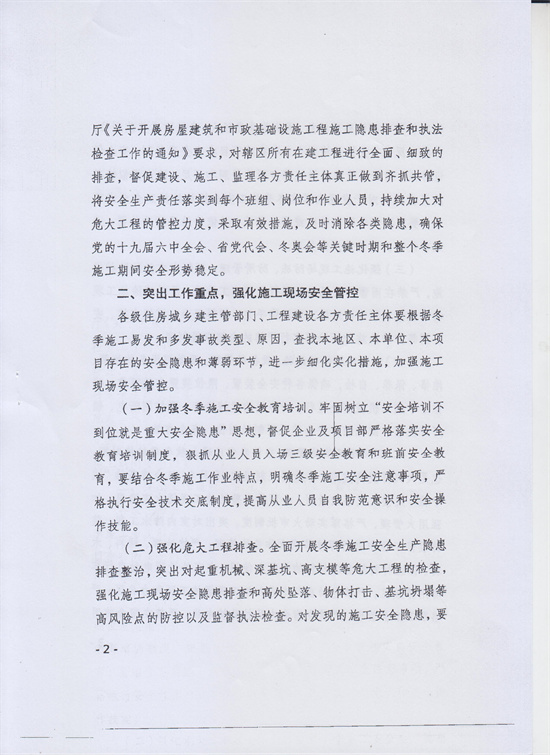 厅《关于开展房屋建筑和市政基础设施工程施工隐患排查和执法检查工作的通知》要求，对辖区所有在建工程进行全面、细致的排查，督促建设、施工、监理各方责任主体真正做到齐抓共管，将安全生产责任落实到每个班组、岗位和作业人员，持续加大对危大工程的管控力度，采取有效措施，及时消除各类隐患，确保党的十九届六中全会、省党代会、冬奥会等关键时期和整个冬季施工期间安全形势稳定。

二、突出工作重点，强化施工现场安全管控

各级住房城乡建主管部门、工程建设各方责任主体要根据冬季施工易发和多发事故类型、原因，查找本地区、本单位、本项目存在的安全隐患和薄弱环节，进一步细化实化措施，加强施工现场安全管控。

（一）加强冬季施工安全教育培训。牢固树立“安全培训不到位就是重大安全隐患”思想，督促企业及项目部严格落实安全教育培训制度，狠抓从业人员入场三级安全教育和班前安全教育，要结合冬季施工作业特点，明确冬季施工安全注意事项，严格执行安全技术交底制度，提高从业人员自我防范意识和安全操作技能。

（二）强化危大工程排查。全面开展冬季施工安全生产隐患排查整治，突出对起重机械、深基坑、高支模等危大工程的检查，强化施工现场安全隐患排查和高处坠落、物体打击、基坑坍塌等高风险点的防控以及监督执法检查。对发现的施工安全隐患，要

- 2 -